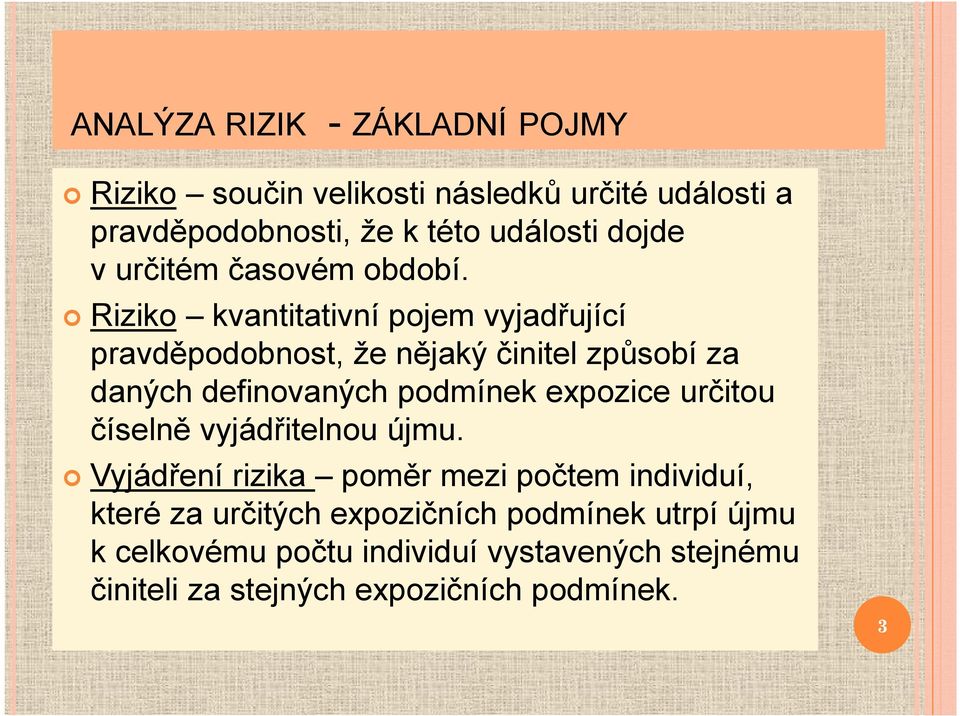 ANALÝZA RIZIK - ZÁKLADNÍ POJMY

Riziko – součin velikosti následků určité události a pravděpodobnosti, že k této události dojde v určitém časovém období.

Riziko – kvantitativní pojem vyjadřující pravděpodobnost, že nějaký činitel způsobí za daných definovaných podmínek expozice určitou číselně vyjádřitelnou újmu.

Vyjádření rizika – poměr mezi počtem individuí, které za určitých expozičních podmínek utrpí újmu k celkovému počtu individuí vystavených stejnému činiteli za stejných expozičních podmínek.

3